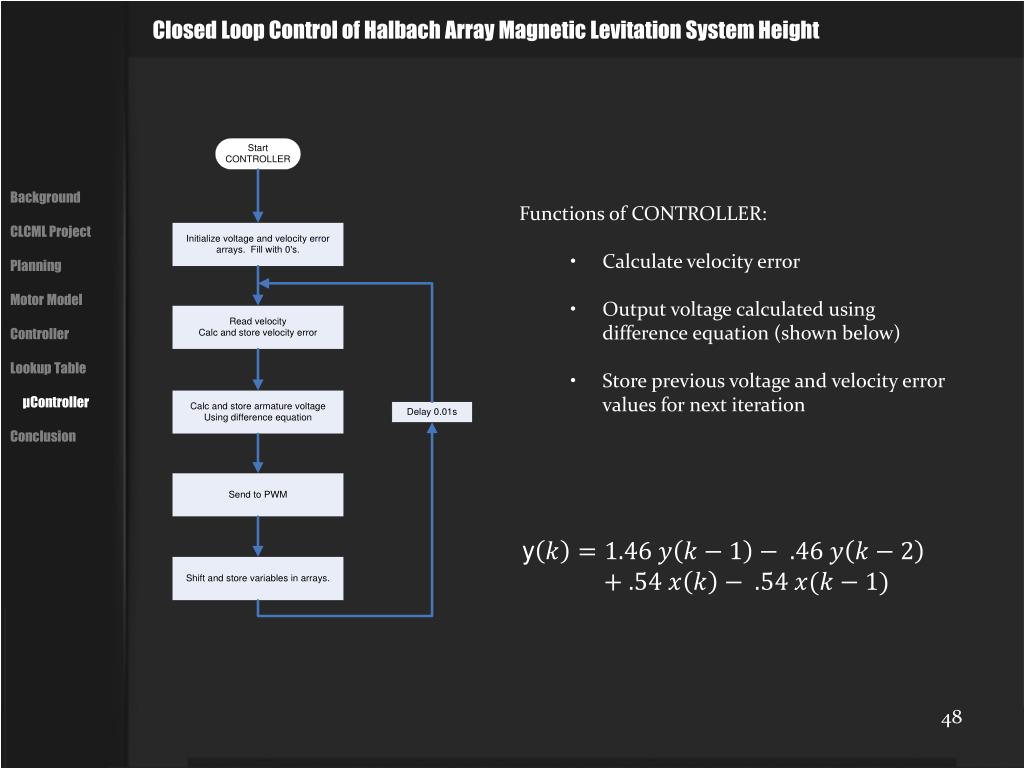 Closed Loop Control of Halbach Array Magnetic Levitation System Height

Background
CLCML Project
Planning
Motor Model
Controller
Lookup Table
µController
Conclusion

Start CONTROLLER

Initialize voltage and velocity error arrays. Fill with 0's.

Read velocity
Calc and store velocity error

Calc and store armature voltage
Using difference equation

Delay 0.01s

Send to PWM

Shift and store variables in arrays.

Functions of CONTROLLER:

• Calculate velocity error

• Output voltage calculated using difference equation (shown below)

• Store previous voltage and velocity error values for next iteration

$y(k) = 1.46\ y(k-1) - .46\ y(k-2) + .54\ x(k) - .54\ x(k-1)$

48